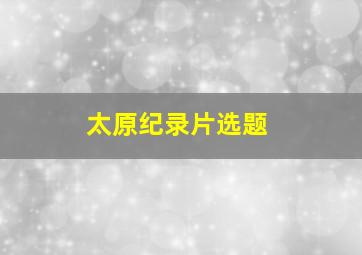 太原纪录片选题